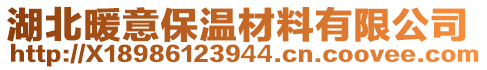 湖北暖意保温材料有限公司
http://X18986123944.cn.coovee.com